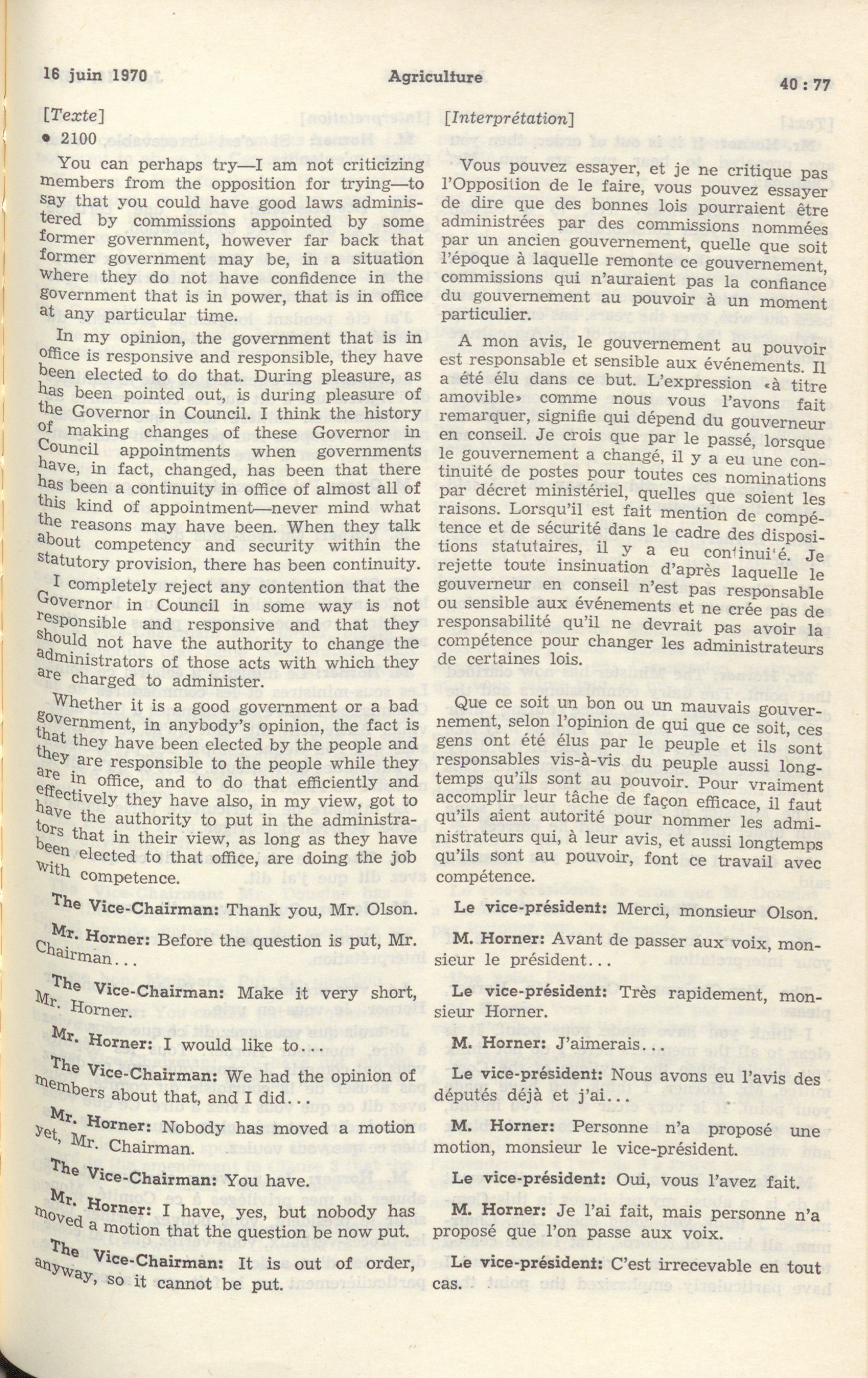 16 juin 1970 Agriculture 40 : 77

[Texte]

• 2100

You can perhaps try—I am not criticizing members from the opposition for trying—to say that you could have good laws administered by commissions appointed by some former government, however far back that former government may be, in a situation where they do not have confidence in the government that is in power, that is in office at any particular time.

In my opinion, the government that is in office is responsive and responsible, they have been elected to do that. During pleasure, as has been pointed out, is during pleasure of the Governor in Council. I think the history of making changes of these Governor in Council appointments when governments have, in fact, changed, has been that there has been a continuity in office of almost all of this kind of appointment—never mind what the reasons may have been. When they talk about competency and security within the statutory provision, there has been continuity.

I completely reject any contention that the Governor in Council in some way is not responsible and responsive and that they should not have the authority to change the administrators of those acts with which they are charged to administer.

Whether it is a good government or a bad government, in anybody's opinion, the fact is that they have been elected by the people and they are responsible to the people while they are in office, and to do that efficiently and effectively they have also, in my view, got to have the authority to put in the administrators that in their view, as long as they have been elected to that office, are doing the job with competence.

The Vice-Chairman: Thank you, Mr. Olson.

Mr. Horner: Before the question is put, Mr. Chairman...

The Vice-Chairman: Make it very short, Mr. Horner.

Mr. Horner: I would like to...

The Vice-Chairman: We had the opinion of members about that, and I did...

Mr. Horner: Nobody has moved a motion yet, Mr. Chairman.

The Vice-Chairman: You have.

Mr. Horner: I have, yes, but nobody has moved a motion that the question be now put.

The Vice-Chairman: It is out of order, anyway, so it cannot be put.

[Interprétation]

Vous pouvez essayer, et je ne critique pas l'Opposition de le faire, vous pouvez essayer de dire que des bonnes lois pourraient être administrées par des commissions nommées par un ancien gouvernement, quelle que soit l'époque à laquelle remonte ce gouvernement, commissions qui n'auraient pas la confiance du gouvernement au pouvoir à un moment particulier.

A mon avis, le gouvernement au pouvoir est responsable et sensible aux événements. Il a été élu dans ce but. L'expression «à titre amovible» comme nous vous l'avons fait remarquer, signifie qui dépend du gouverneur en conseil. Je crois que par le passé, lorsque le gouvernement a changé, il y a eu une continuité de postes pour toutes ces nominations par décret ministériel, quelles que soient les raisons. Lorsqu'il est fait mention de compétence et de sécurité dans le cadre des dispositions statutaires, il y a eu continuité. Je rejette toute insinuation d'après laquelle le gouverneur en conseil n'est pas responsable ou sensible aux événements et ne crée pas de responsabilité qu'il ne devrait pas avoir la compétence pour changer les administrateurs de certaines lois.

Que ce soit un bon ou un mauvais gouvernement, selon l'opinion de qui que ce soit, ces gens ont été élus par le peuple et ils sont responsables vis-à-vis du peuple aussi longtemps qu'ils sont au pouvoir. Pour vraiment accomplir leur tâche de façon efficace, il faut qu'ils aient autorité pour nommer les administrateurs qui, à leur avis, et aussi longtemps qu'ils sont au pouvoir, font ce travail avec compétence.

Le vice-président: Merci, monsieur Olson.

M. Horner: Avant de passer aux voix, monsieur le président...

Le vice-président: Très rapidement, monsieur Horner.

M. Horner: J'aimerais...

Le vice-président: Nous avons eu l'avis des députés déjà et j'ai...

M. Horner: Personne n'a proposé une motion, monsieur le vice-président.

Le vice-président: Oui, vous l'avez fait.

M. Horner: Je l'ai fait, mais personne n'a proposé que l'on passe aux voix.

Le vice-président: C'est irrecevable en tout cas.